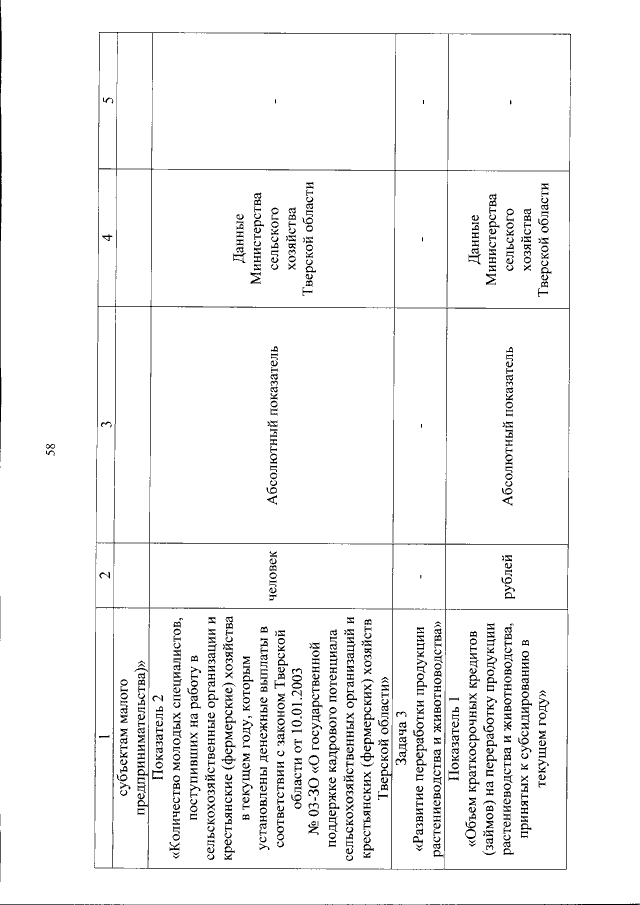 58

| 1 | 2 | 3 | 4 | 5 |
|---|---|---|---|---|
| субъектам малого предпринимательства)» | | | | |
| Показатель 2 «Количество молодых специалистов, поступивших на работу в сельскохозяйственные организации и крестьянские (фермерские) хозяйства в текущем году, которым установлены денежные выплаты в соответствии с законом Тверской области от 10.01.2003 № 03-ЗО «О государственной поддержке кадрового потенциала сельскохозяйственных организаций и крестьянских (фермерских) хозяйств Тверской области»» | человек | Абсолютный показатель | Данные Министерства сельского хозяйства Тверской области | - |
| Задача 3 «Развитие переработки продукции растениеводства и животноводства» | - | - | - | - |
| Показатель 1 «Объем краткосрочных кредитов (займов) на переработку продукции растениеводства и животноводства, принятых к субсидированию в текущем году» | рублей | Абсолютный показатель | Данные Министерства сельского хозяйства Тверской области | - |